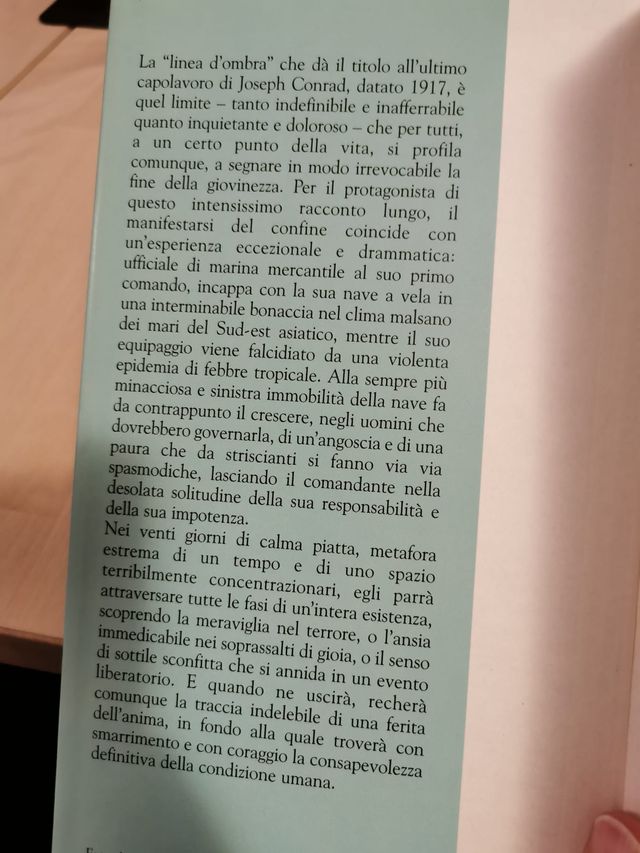 La "linea d'ombra" che dà il titolo all'ultimo capolavoro di Joseph Conrad, datato 1917, è quel limite – tanto indefinibile e inafferrabile quanto inquietante e doloroso – che per tutti, a un certo punto della vita, si profila comunque, a segnare in modo irrevocabile la fine della giovinezza. Per il protagonista di questo intensissimo racconto lungo, il manifestarsi del confine coincide con un'esperienza eccezionale e drammatica: ufficiale di marina mercantile al suo primo comando, incappa con la sua nave a vela in una interminabile bonaccia nel clima malsano dei mari del Sud-est asiatico, mentre il suo equipaggio viene falcidiato da una violenta epidemia di febbre tropicale. Alla sempre più minacciosa e sinistra immobilità della nave fa da contrappunto il crescere, negli uomini che dovrebbero governarla, di un'angoscia e di una paura che da striscianti si fanno via via spasmodiche, lasciando il comandante nella desolata solitudine della sua responsabilità e della sua impotenza.

Nei venti giorni di calma piatta, metafora estrema di un tempo e di uno spazio terribilmente concentrazionari, egli parrà attraversare tutte le fasi di un'intera esistenza, scoprendo la meraviglia nel terrore, o l'ansia immedicabile nei soprassalti di gioia, o il senso di sottile sconfitta che si annida in un evento liberatorio. E quando ne uscirà, recherà comunque la traccia indelebile di una ferita dell'anima, in fondo alla quale troverà con smarrimento e con coraggio la consapevolezza definitiva della condizione umana.